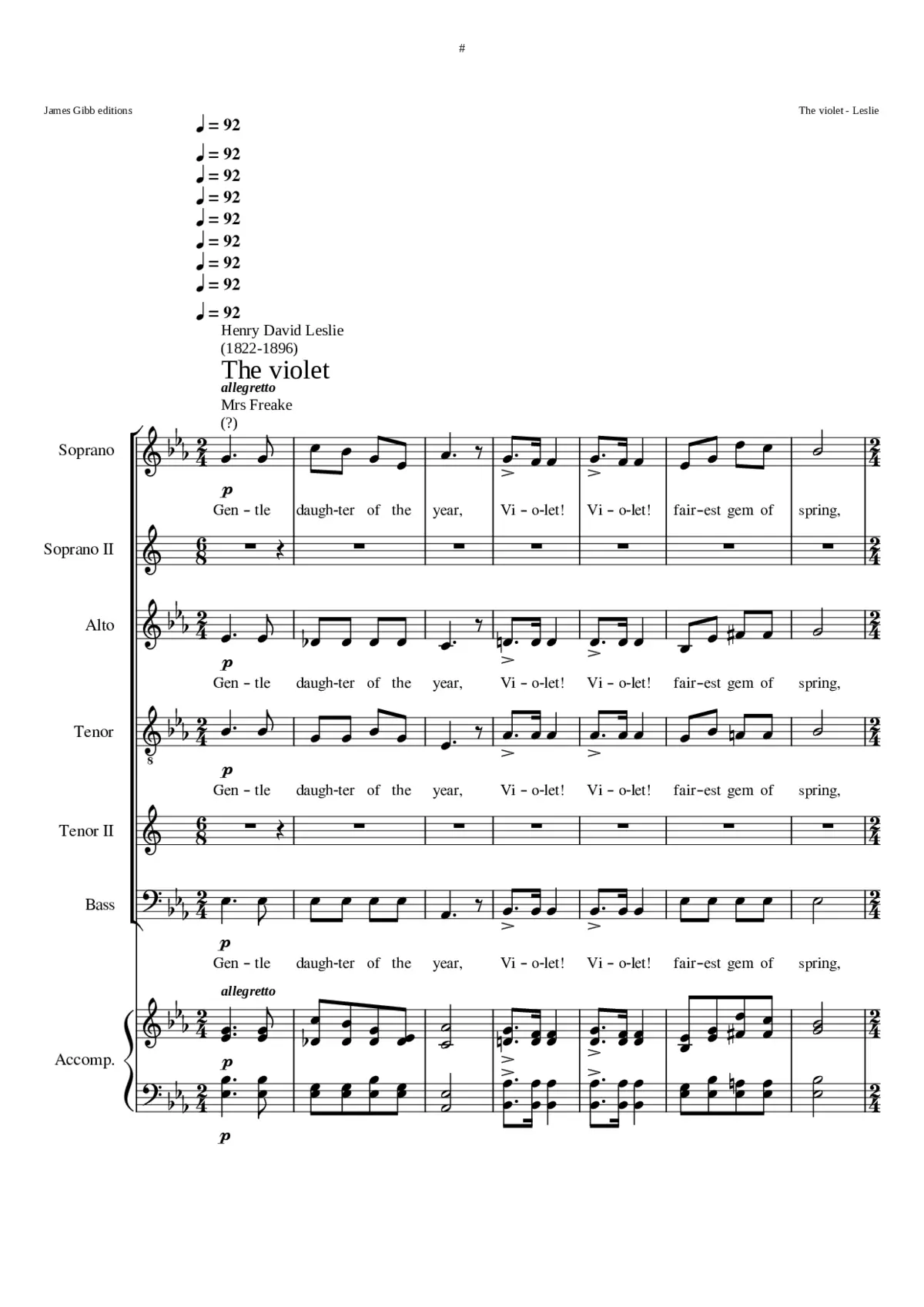 #

James Gibb editions

The violet - Leslie

♩ = 92
♩ = 92
♩ = 92
♩ = 92
♩ = 92
♩ = 92
♩ = 92
♩ = 92
♩ = 92

Henry David Leslie
(1822-1896)

The violet

allegretto

Mrs Freake
(?)

Soprano

p

Gen - tle daugh-ter of the year, Vi - o-let! Vi - o-let! fair-est gem of spring,

Soprano II

Alto

p

Gen - tle daugh-ter of the year, Vi - o-let! Vi - o-let! fair-est gem of spring,

Tenor

p

Gen - tle daugh-ter of the year, Vi - o-let! Vi - o-let! fair-est gem of spring,

Tenor II

Bass

p

Gen - tle daugh-ter of the year, Vi - o-let! Vi - o-let! fair-est gem of spring,

allegretto

Accomp.

p

p